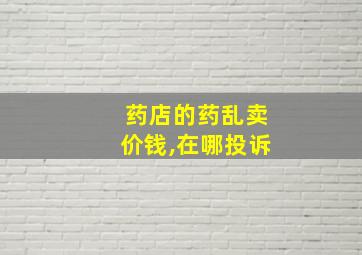 药店的药乱卖价钱,在哪投诉